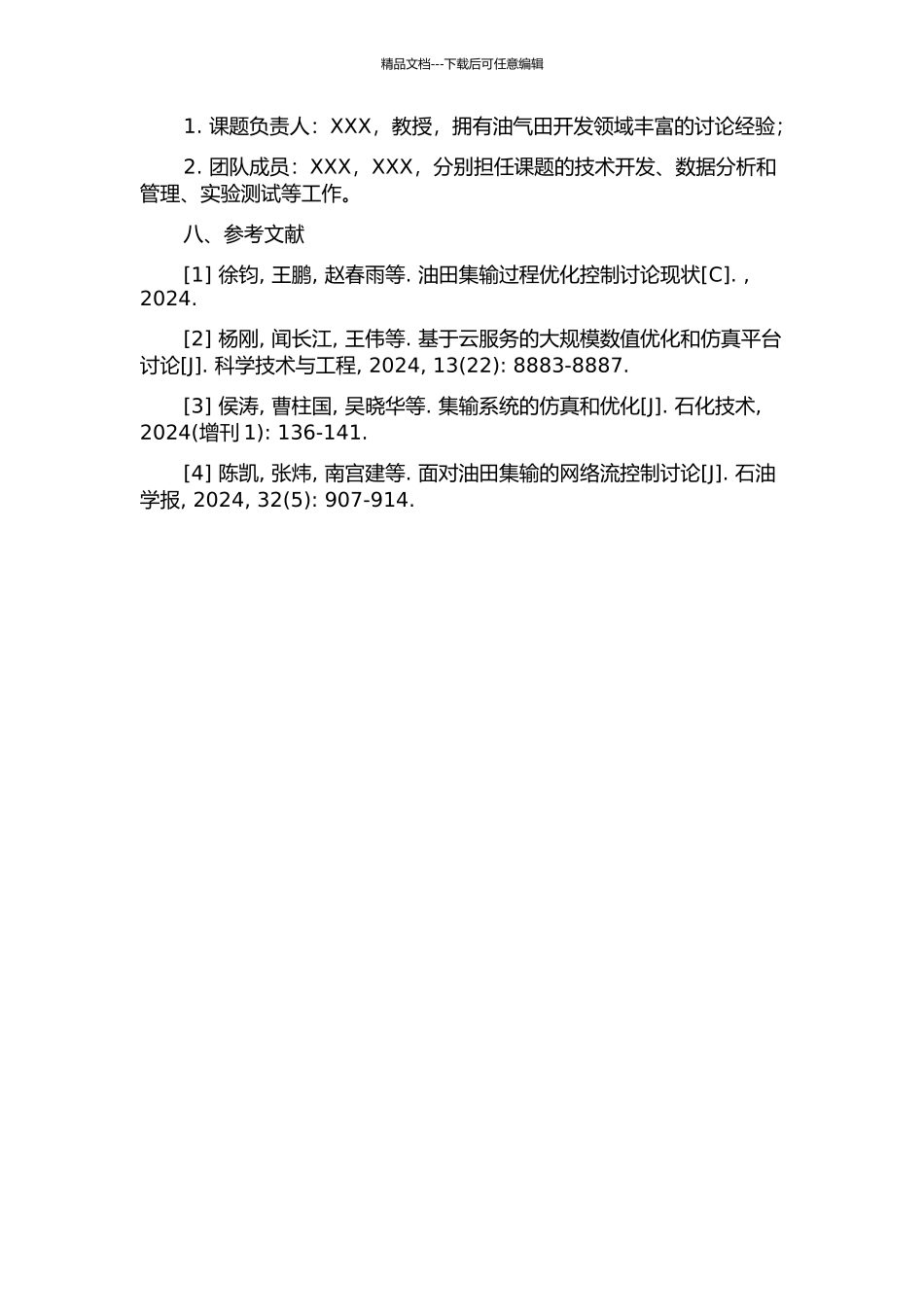 精品文档---下载后可任意编辑

1. 课题负责人：XXX，教授，拥有油气田开发领域丰富的讨论经验；

2. 团队成员：XXX，XXX，分别担任课题的技术开发、数据分析和管理、实验测试等工作。

八、参考文献

[1] 徐钧, 王鹏, 赵春雨等. 油田集输过程优化控制讨论现状[C]. , 2024.

[2] 杨刚, 闻长江, 王伟等. 基于云服务的大规模数值优化和仿真平台讨论[J]. 科学技术与工程, 2024, 13(22): 8883-8887.

[3] 侯涛, 曹柱国, 吴晓华等. 集输系统的仿真和优化[J]. 石化技术, 2024(增刊 1): 136-141.

[4] 陈凯, 张炜, 南宫建等. 面对油田集输的网络流控制讨论[J]. 石油学报, 2024, 32(5): 907-914.